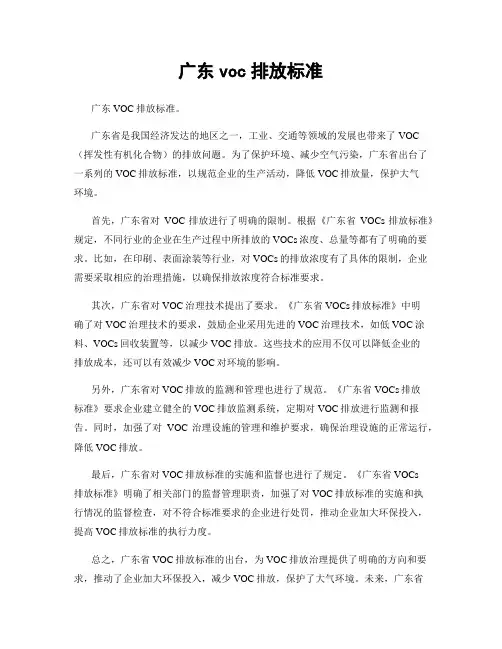 广东 voc 排放标准

广东 VOC 排放标准。

广东省是我国经济发达的地区之一，工业、交通等领域的发展也带来了 VOC（挥发性有机化合物）的排放问题。为了保护环境、减少空气污染，广东省出台了一系列的 VOC 排放标准，以规范企业的生产活动，降低 VOC 排放量，保护大气环境。

首先，广东省对 VOC 排放进行了明确的限制。根据《广东省 VOCs 排放标准》规定，不同行业的企业在生产过程中所排放的 VOCs 浓度、总量等都有了明确的要求。比如，在印刷、表面涂装等行业，对 VOCs 的排放浓度有了具体的限制，企业需要采取相应的治理措施，以确保排放浓度符合标准要求。

其次，广东省对 VOC 治理技术提出了要求。《广东省 VOCs 排放标准》中明确了对 VOC 治理技术的要求，鼓励企业采用先进的 VOC 治理技术，如低 VOC 涂料、VOCs 回收装置等，以减少 VOC 排放。这些技术的应用不仅可以降低企业的排放成本，还可以有效减少 VOC 对环境的影响。

另外，广东省对 VOC 排放的监测和管理也进行了规范。《广东省 VOCs 排放标准》要求企业建立健全的 VOC 排放监测系统，定期对 VOC 排放进行监测和报告。同时，加强了对 VOC 治理设施的管理和维护要求，确保治理设施的正常运行，降低 VOC 排放。

最后，广东省对 VOC 排放标准的实施和监督也进行了规定。《广东省 VOCs 排放标准》明确了相关部门的监督管理职责，加强了对 VOC 排放标准的实施和执行情况的监督检查，对不符合标准要求的企业进行处罚，推动企业加大环保投入，提高 VOC 排放标准的执行力度。

总之，广东省 VOC 排放标准的出台，为 VOC 排放治理提供了明确的方向和要求，推动了企业加大环保投入，减少 VOC 排放，保护了大气环境。未来，广东省